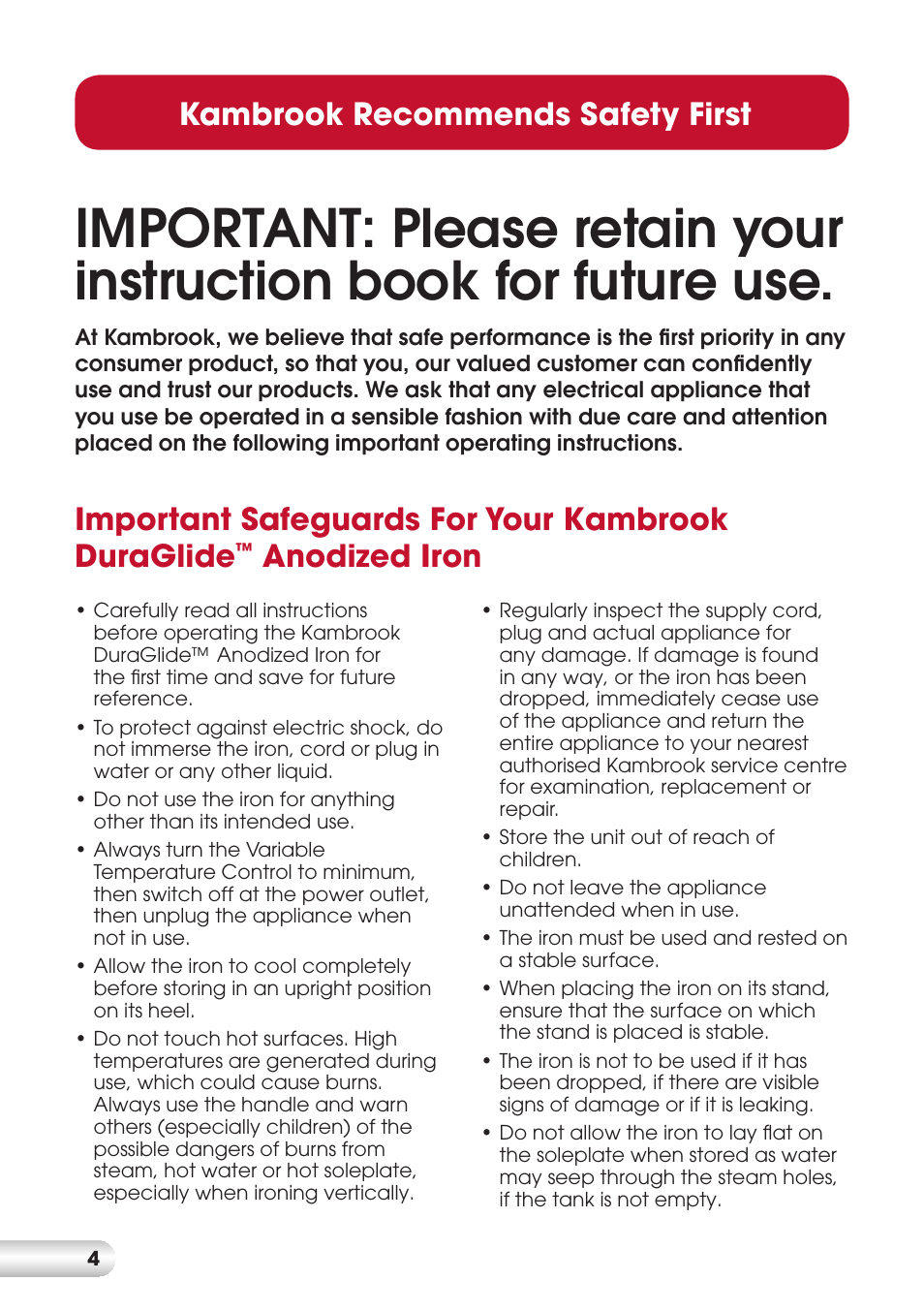 Kambrook Recommends Safety First

IMPORTANT: Please retain your instruction book for future use.

At Kambrook, we believe that safe performance is the first priority in any consumer product, so that you, our valued customer can confidently use and trust our products. We ask that any electrical appliance that you use be operated in a sensible fashion with due care and attention placed on the following important operating instructions.

Important Safeguards For Your Kambrook DuraGlide™ Anodized Iron

• Carefully read all instructions before operating the Kambrook DuraGlide™ Anodized Iron for the first time and save for future reference.

• To protect against electric shock, do not immerse the iron, cord or plug in water or any other liquid.

• Do not use the iron for anything other than its intended use.

• Always turn the Variable Temperature Control to minimum, then switch off at the power outlet, then unplug the appliance when not in use.

• Allow the iron to cool completely before storing in an upright position on its heel.

• Do not touch hot surfaces. High temperatures are generated during use, which could cause burns. Always use the handle and warn others (especially children) of the possible dangers of burns from steam, hot water or hot soleplate, especially when ironing vertically.

• Regularly inspect the supply cord, plug and actual appliance for any damage. If damage is found in any way, or the iron has been dropped, immediately cease use of the appliance and return the entire appliance to your nearest authorised Kambrook service centre for examination, replacement or repair.

• Store the unit out of reach of children.

• Do not leave the appliance unattended when in use.

• The iron must be used and rested on a stable surface.

• When placing the iron on its stand, ensure that the surface on which the stand is placed is stable.

• The iron is not to be used if it has been dropped, if there are visible signs of damage or if it is leaking.

• Do not allow the iron to lay flat on the soleplate when stored as water may seep through the steam holes, if the tank is not empty.

4